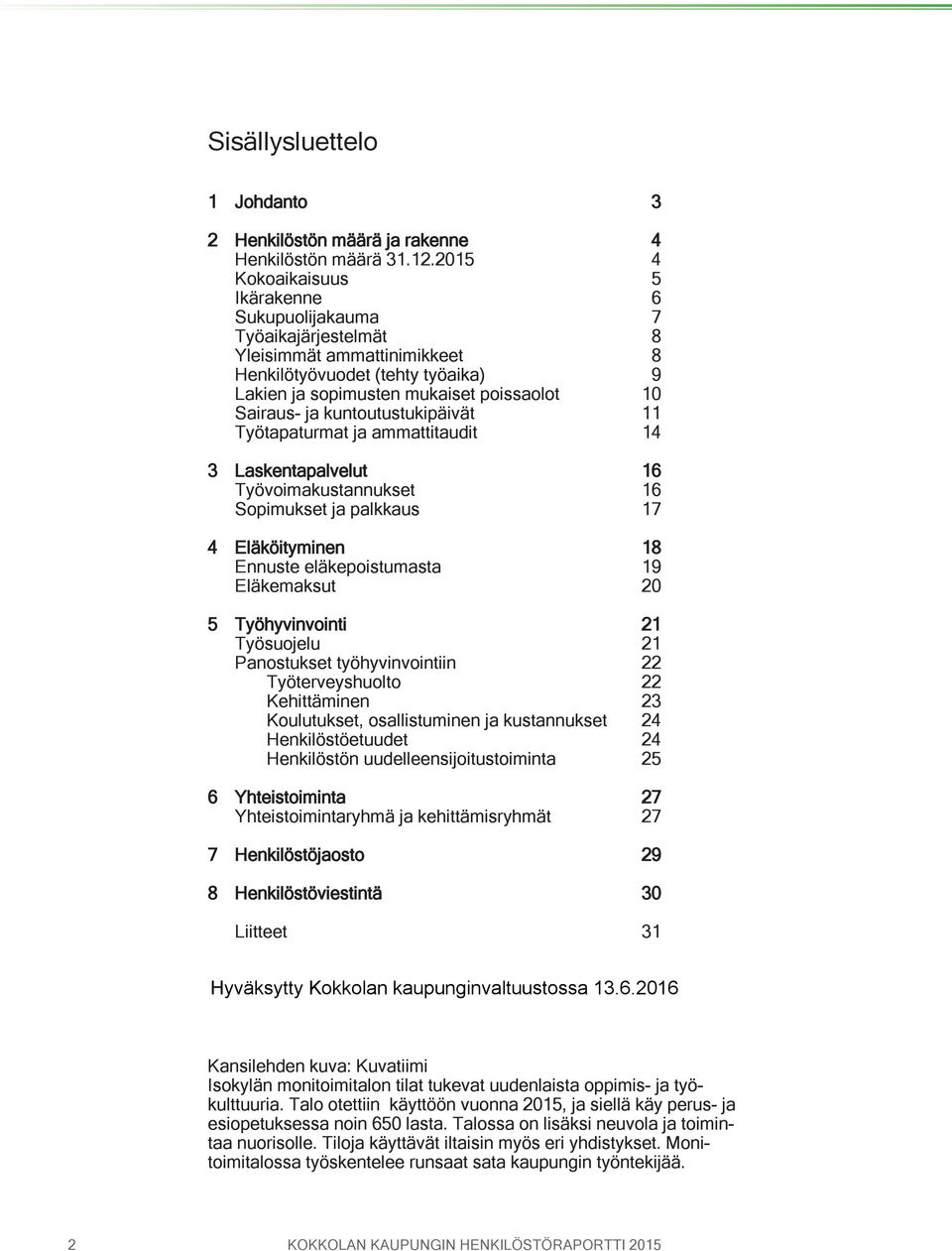 Sisällysluettelo

1 Johdanto 3

2 Henkilöstön määrä ja rakenne 4
Henkilöstön määrä 31.12.2015 4
Kokoaikaisuus 5
Ikärakenne 6
Sukupuolijakauma 7
Työaikajärjestelmät 8
Yleisimmät ammattinimikkeet 8
Henkilötyövuodet (tehty työaika) 9
Lakien ja sopimusten mukaiset poissaolot 10
Sairaus- ja kuntoutustukipäivät 11
Työtapaturmat ja ammattitaudit 14

3 Laskentapalvelut 16
Työvoimakustannukset 16
Sopimukset ja palkkaus 17

4 Eläköityminen 18
Ennuste eläkepoistumasta 19
Eläkemaksut 20

5 Työhyvinvointi 21
Työsuojelu 21
Panostukset työhyvinvointiin 22
Työterveyshuolto 22
Kehittäminen 23
Koulutukset, osallistuminen ja kustannukset 24
Henkilöstöetuudet 24
Henkilöstön uudelleensijoitustoiminta 25

6 Yhteistoiminta 27
Yhteistoimintaryhmä ja kehittämisryhmät 27

7 Henkilöstöjaosto 29

8 Henkilöstöviestintä 30

Liitteet 31

Hyväksytty Kokkolan kaupunginvaltuustossa 13.6.2016

Kansilehden kuva: Kuvatiimi
Isokylän monitoimitalon tilat tukevat uudenlaista oppimis- ja työkulttuuria. Talo otettiin käyttöön vuonna 2015, ja siellä käy perus- ja esiopetuksessa noin 650 lasta. Talossa on lisäksi neuvola ja toimintaa nuorisolle. Tiloja käyttävät iltaisin myös eri yhdistykset. Monitoimitalossa työskentelee runsaat sata kaupungin työntekijää.

2 KOKKOLAN KAUPUNGIN HENKILÖSTÖRAPORTTI 2015